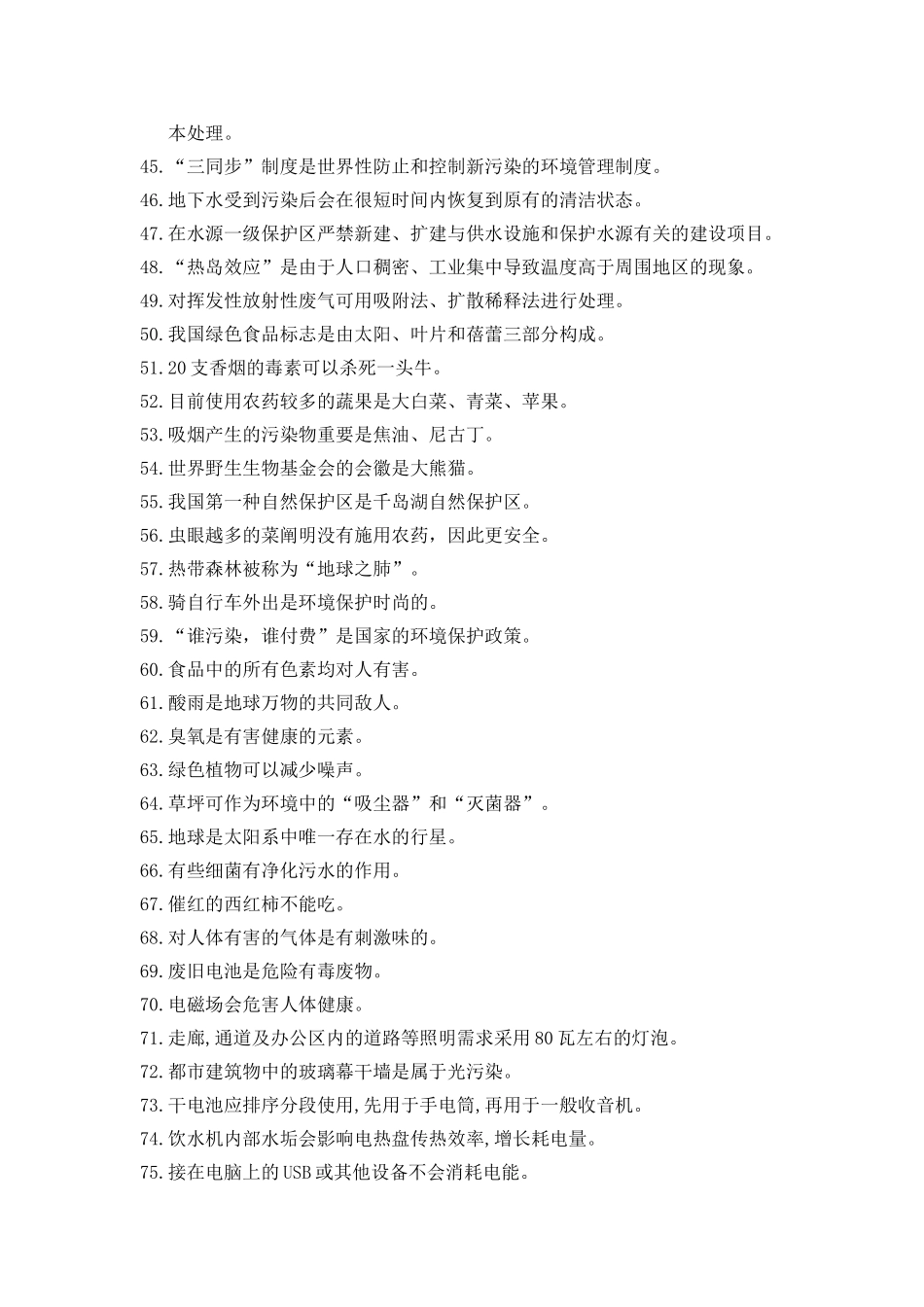 本处理。

45.“三同步”制度是世界性防止和控制新污染的环境管理制度。

46.地下水受到污染后会在很短时间内恢复到原有的清洁状态。

47.在水源一级保护区严禁新建、扩建与供水设施和保护水源有关的建设项目。

48.“热岛效应”是由于人口稠密、工业集中导致温度高于周围地区的现象。

49.对挥发性放射性废气可用吸附法、扩散稀释法进行处理。

50.我国绿色食品标志是由太阳、叶片和蓓蕾三部分构成。

51.20支香烟的毒素可以杀死一头牛。

52.目前使用农药较多的蔬果是大白菜、青菜、苹果。

53.吸烟产生的污染物重要是焦油、尼古丁。

54.世界野生生物基金会的会徽是大熊猫。

55.我国第一种自然保护区是千岛湖自然保护区。

56.虫眼越多的菜阐明没有施用农药，因此更安全。

57.热带森林被称为“地球之肺”。

58.骑自行车外出是环境保护时尚的。

59.“谁污染，谁付费”是国家的环境保护政策。

60.食品中的所有色素均对人有害。

61.酸雨是地球万物的共同敌人。

62.臭氧是有害健康的元素。

63.绿色植物可以减少噪声。

64.草坪可作为环境中的“吸尘器”和“灭菌器”。

65.地球是太阳系中唯一存在水的行星。

66.有些细菌有净化污水的作用。

67.催红的西红柿不能吃。

68.对人体有害的气体是有刺激味的。

69.废旧电池是危险有毒废物。

70.电磁场会危害人体健康。

71.走廊,通道及办公区内的道路等照明需求采用80瓦左右的灯泡。

72.都市建筑物中的玻璃幕干墙是属于光污染。

73.干电池应排序分段使用,先用于手电筒,再用于一般收音机。

74.饮水机内部水垢会影响电热盘传热效率,增长耗电量。

75.接在电脑上的USB或其他设备不会消耗电能。